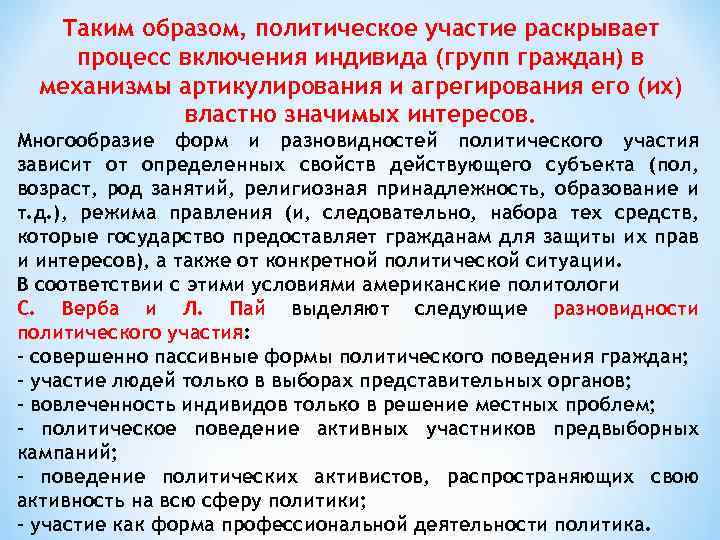 Таким образом, политическое участие раскрывает процесс включения индивида (групп граждан) в механизмы артикулирования и агрегирования его (их) властно значимых интересов.

Многообразие форм и разновидностей политического участия зависит от определенных свойств действующего субъекта (пол, возраст, род занятий, религиозная принадлежность, образование и т.д.), режима правления (и, следовательно, набора тех средств, которые государство предоставляет гражданам для защиты их прав и интересов), а также от конкретной политической ситуации.

В соответствии с этими условиями американские политологи С. Верба и Л. Пай выделяют следующие разновидности политического участия:
- совершенно пассивные формы политического поведения граждан;
- участие людей только в выборах представительных органов;
- вовлеченность индивидов только в решение местных проблем;
- политическое поведение активных участников предвыборных кампаний;
- поведение политических активистов, распространяющих свою активность на всю сферу политики;
- участие как форма профессиональной деятельности политика.